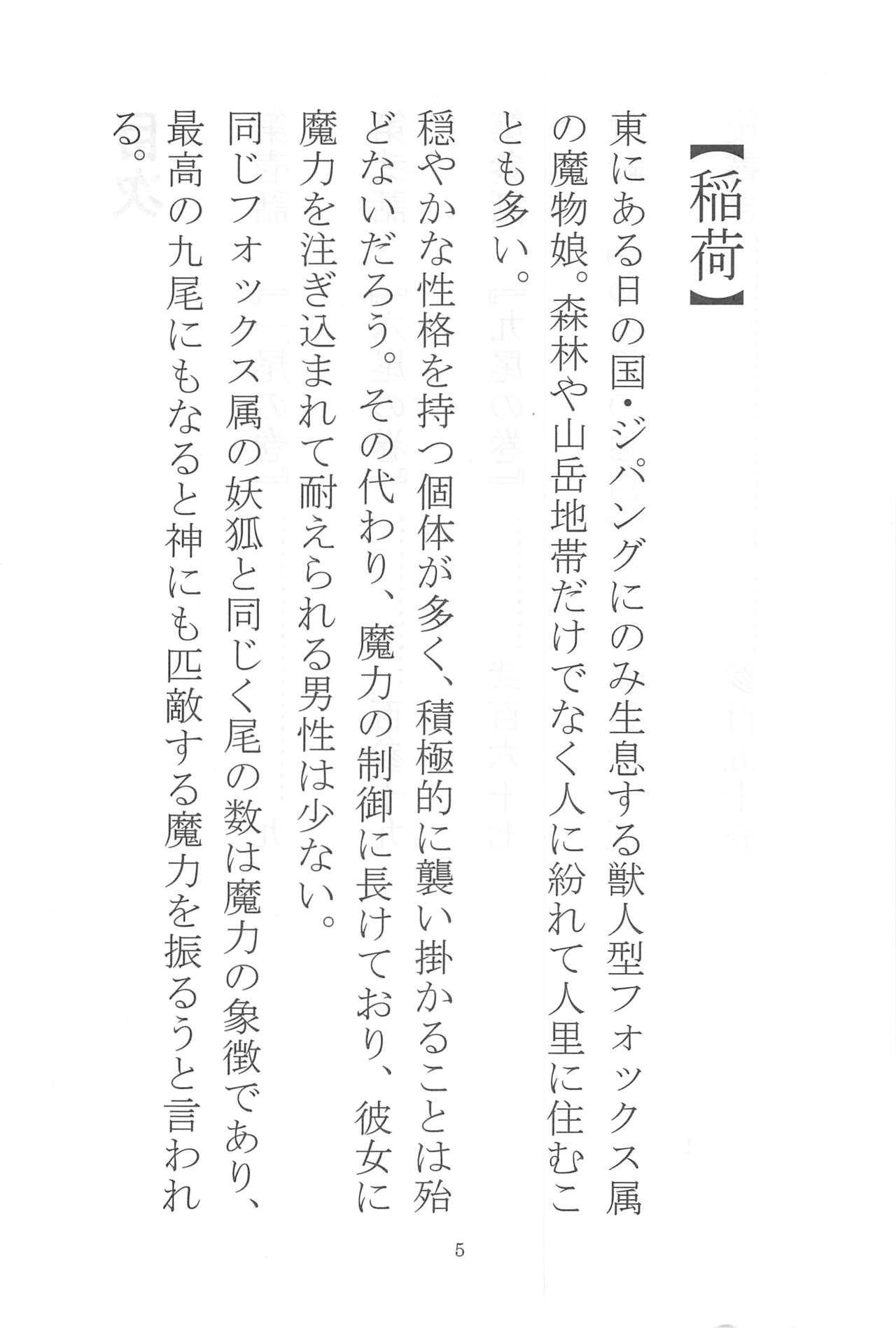 【稲荷】

東にある日の国・ジパングにのみ生息する獣人型フォックス属の魔物娘。森林や山岳地帯だけでなく人に紛れて人里に住むことも多い。

穏やかな性格を持つ個体が多く、積極的に襲い掛かることは殆どないだろう。その代わり、魔力の制御に長けており、彼女に魔力を注ぎ込まれて耐えられる男性は少ない。

同じフォックス属の妖狐と同じく尾の数は魔力の象徴であり、最高の九尾にもなると神にも匹敵する魔力を振るうと言われる。

5